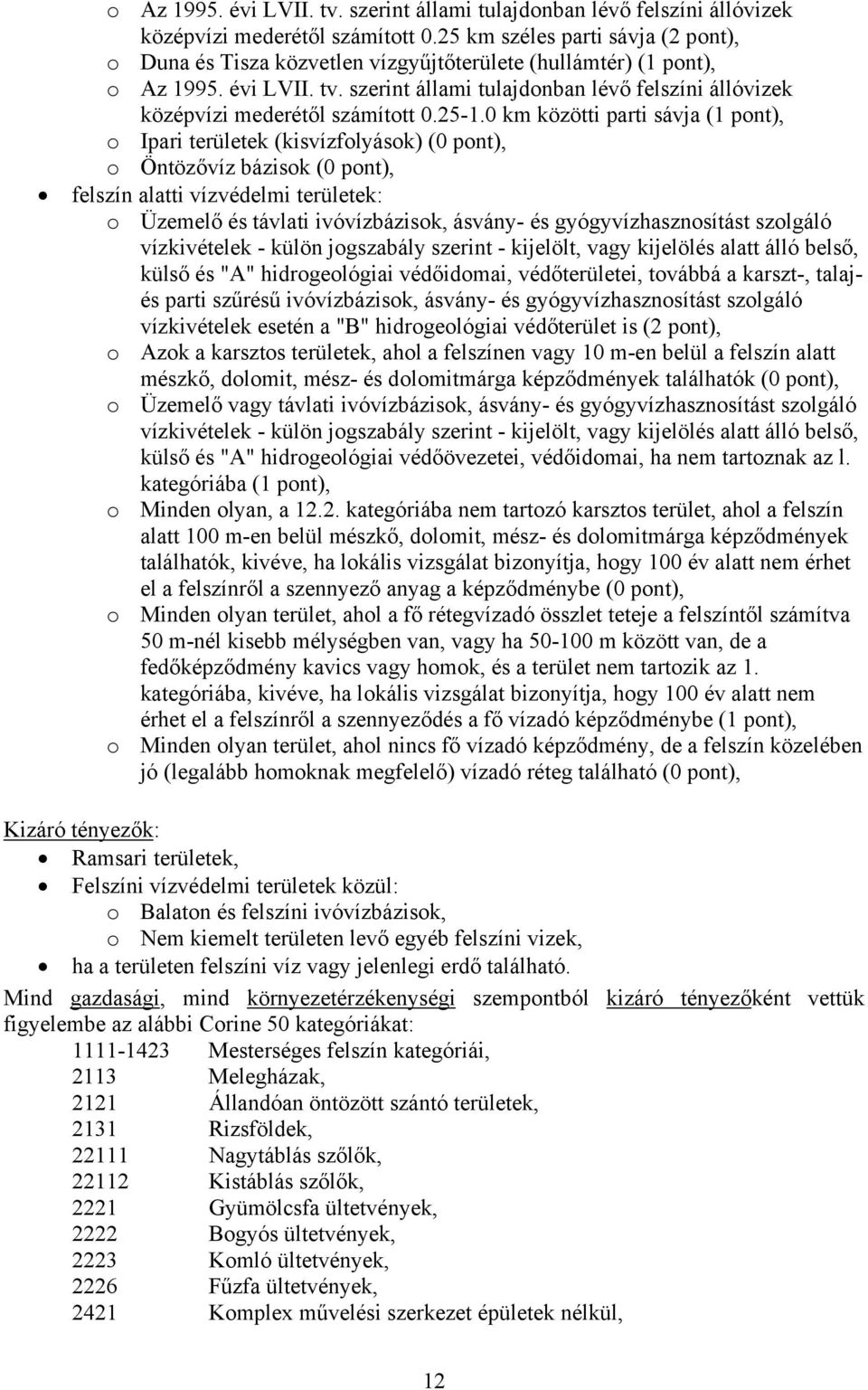 o Az 1995. évi LVII. tv. szerint állami tulajdonban lévő felszíni állóvizek középvízi mederétől számított 0.25 km széles parti sávja (2 pont),
o Duna és Tisza közvetlen vízgyűjtőterülete (hullámtér) (1 pont),
o Az 1995. évi LVII. tv. szerint állami tulajdonban lévő felszíni állóvizek középvízi mederétől számított 0.25-1.0 km közötti parti sávja (1 pont),
o Ipari területek (kisvízfolyások) (0 pont),
o Öntözővíz bázisok (0 pont),
• felszín alatti vízvédelmi területek:
o Üzemelő és távlati ivóvízbázisok, ásvány- és gyógyvízhasznosítást szolgáló vízkivételek - külön jogszabály szerint - kijelölt, vagy kijelölés alatt álló belső, külső és "A" hidrogeológiai védőidomai, védőterületei, továbbá a karszt-, talaj- és parti szűrésű ivóvízbázisok, ásvány- és gyógyvízhasznosítást szolgáló vízkivételek esetén a "B" hidrogeológiai védőterület is (2 pont),
o Azok a karsztos területek, ahol a felszínen vagy 10 m-en belül a felszín alatt mészkő, dolomit, mész- és dolomitmárga képződmények találhatók (0 pont),
o Üzemelő vagy távlati ivóvízbázisok, ásvány- és gyógyvízhasznosítást szolgáló vízkivételek - külön jogszabály szerint - kijelölt, vagy kijelölés alatt álló belső, külső és "A" hidrogeológiai védőövezetei, védőidomai, ha nem tartoznak az l. kategóriába (1 pont),
o Minden olyan, a 12.2. kategóriába nem tartozó karsztos terület, ahol a felszín alatt 100 m-en belül mészkő, dolomit, mész- és dolomitmárga képződmények találhatók, kivéve, ha lokális vizsgálat bizonyítja, hogy 100 év alatt nem érhet el a felszínről a szennyező anyag a képződménybe (0 pont),
o Minden olyan terület, ahol a fő rétegvízadó összlet teteje a felszíntől számítva 50 m-nél kisebb mélységben van, vagy ha 50-100 m között van, de a fedőképződmény kavics vagy homok, és a terület nem tartozik az 1. kategóriába, kivéve, ha lokális vizsgálat bizonyítja, hogy 100 év alatt nem érhet el a felszínről a szennyeződés a fő vízadó képződménybe (1 pont),
o Minden olyan terület, ahol nincs fő vízadó képződmény, de a felszín közelében jó (legalább homoknak megfelelő) vízadó réteg található (0 pont),

Kizáró tényezők:
• Ramsari területek,
• Felszíni vízvédelmi területek közül:
o Balaton és felszíni ivóvízbázisok,
o Nem kiemelt területen levő egyéb felszíni vizek,
• ha a területen felszíni víz vagy jelenlegi erdő található.

Mind gazdasági, mind környezetérzékenységi szempontból kizáró tényezőként vettük figyelembe az alábbi Corine 50 kategóriákat:
1111-1423 Mesterséges felszín kategóriái,
2113 Melegházak,
2121 Állandóan öntözött szántó területek,
2131 Rizsföldek,
22111 Nagytáblás szőlők,
22112 Kistáblás szőlők,
2221 Gyümölcsfa ültetvények,
2222 Bogyós ültetvények,
2223 Komló ültetvények,
2226 Fűzfa ültetvények,
2421 Komplex művelési szerkezet épületek nélkül,

12